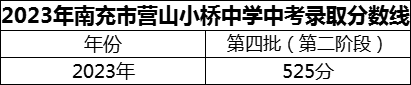 2023年南充市营山小桥中学中考录取分数线

| 年份 | 第四批（第二阶段） |
|---|---|
| 2023年 | 525分 |